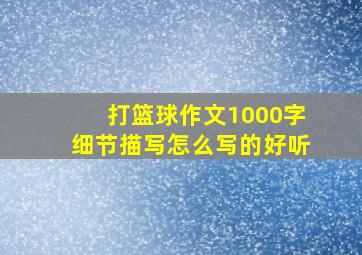 打篮球作文1000字
细节描写怎么写的好听